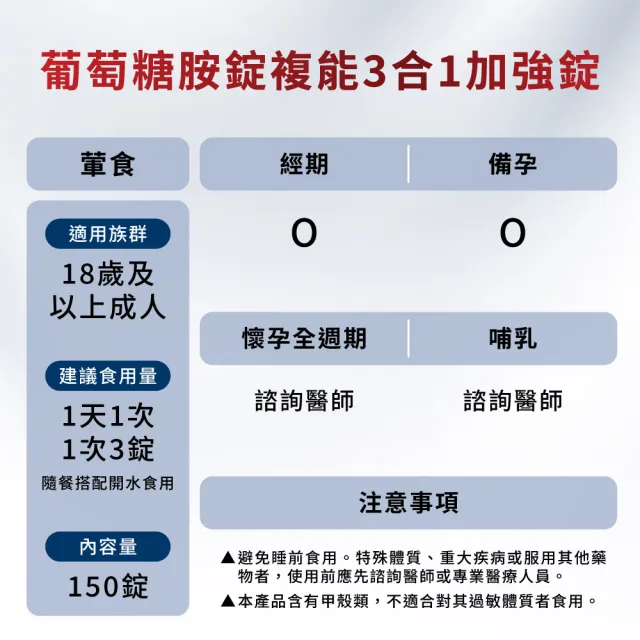 葡萄糖胺錠複能3合1加強錠

葷食

適用族群

18歲及以上成人

建議食用量

1天1次
1次3錠

隨餐搭配開水食用

內容量

150錠

| 經期 | 備孕 |
|---|---|
| O | O |

| 懷孕全週期 | 哺乳 |
|---|---|
| 諮詢醫師 | 諮詢醫師 |

注意事項

▲避免睡前食用。特殊體質、重大疾病或服用其他藥物者，使用前應先諮詢醫師或專業醫療人員。

▲本產品含有甲殼類，不適合對其過敏體質者食用。